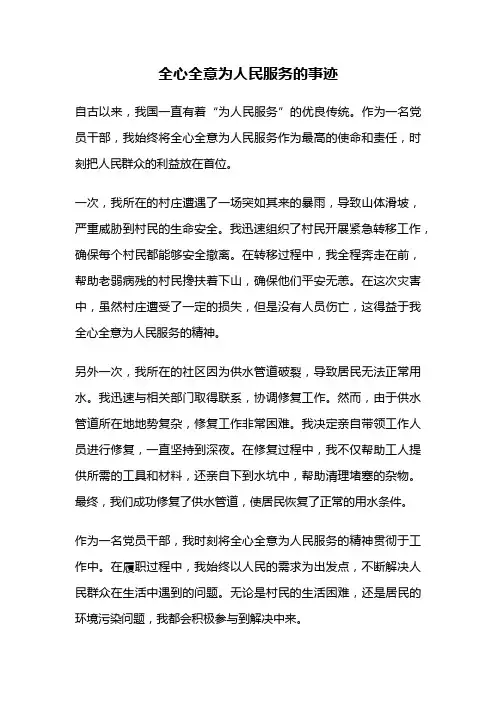 全心全意为人民服务的事迹

自古以来，我国一直有着“为人民服务”的优良传统。作为一名党员干部，我始终将全心全意为人民服务作为最高的使命和责任，时刻把人民群众的利益放在首位。

一次，我所在的村庄遭遇了一场突如其来的暴雨，导致山体滑坡，严重威胁到村民的生命安全。我迅速组织了村民开展紧急转移工作，确保每个村民都能够安全撤离。在转移过程中，我全程奔走在前，帮助老弱病残的村民搀扶着下山，确保他们平安无恙。在这次灾害中，虽然村庄遭受了一定的损失，但是没有人员伤亡，这得益于我全心全意为人民服务的精神。

另外一次，我所在的社区因为供水管道破裂，导致居民无法正常用水。我迅速与相关部门取得联系，协调修复工作。然而，由于供水管道所在地地势复杂，修复工作非常困难。我决定亲自带领工作人员进行修复，一直坚持到深夜。在修复过程中，我不仅帮助工人提供所需的工具和材料，还亲自下到水坑中，帮助清理堵塞的杂物。最终，我们成功修复了供水管道，使居民恢复了正常的用水条件。

作为一名党员干部，我时刻将全心全意为人民服务的精神贯彻于工作中。在履职过程中，我始终以人民的需求为出发点，不断解决人民群众在生活中遇到的问题。无论是村民的生活困难，还是居民的环境污染问题，我都会积极参与到解决中来。